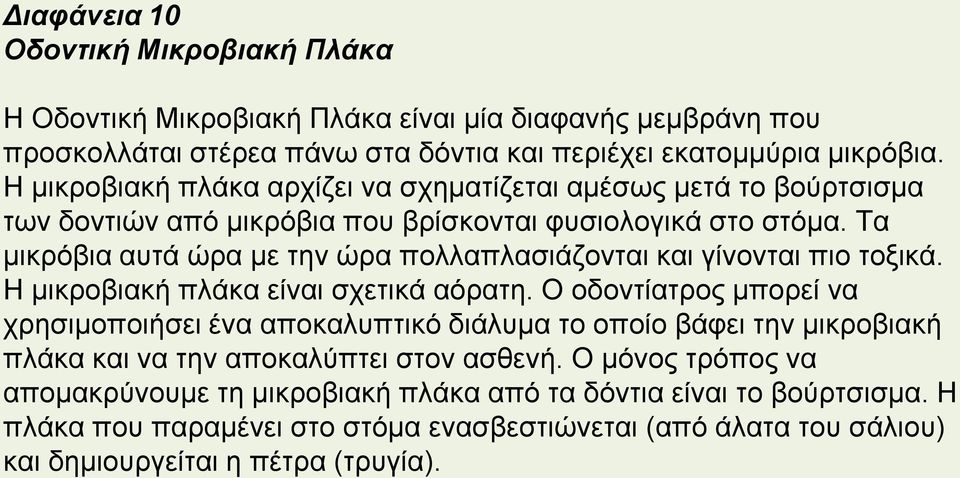 Διαφάνεια 10
Οδοντική Μικροβιακή Πλάκα

Η Οδοντική Μικροβιακή Πλάκα είναι μία διαφανής μεμβράνη που προσκολλάται στέρεα πάνω στα δόντια και περιέχει εκατομμύρια μικρόβια. Η μικροβιακή πλάκα αρχίζει να σχηματίζεται αμέσως μετά το βούρτσισμα των δοντιών από μικρόβια που βρίσκονται φυσιολογικά στο στόμα. Τα μικρόβια αυτά ώρα με την ώρα πολλαπλασιάζονται και γίνονται πιο τοξικά. Η μικροβιακή πλάκα είναι σχετικά αόρατη. Ο οδοντίατρος μπορεί να χρησιμοποιήσει ένα αποκαλυπτικό διάλυμα το οποίο βάφει την μικροβιακή πλάκα και να την αποκαλύπτει στον ασθενή. Ο μόνος τρόπος να απομακρύνουμε τη μικροβιακή πλάκα από τα δόντια είναι το βούρτσισμα. Η πλάκα που παραμένει στο στόμα ενασβεστιώνεται (από άλατα του σάλιου) και δημιουργείται η πέτρα (τρυγία).